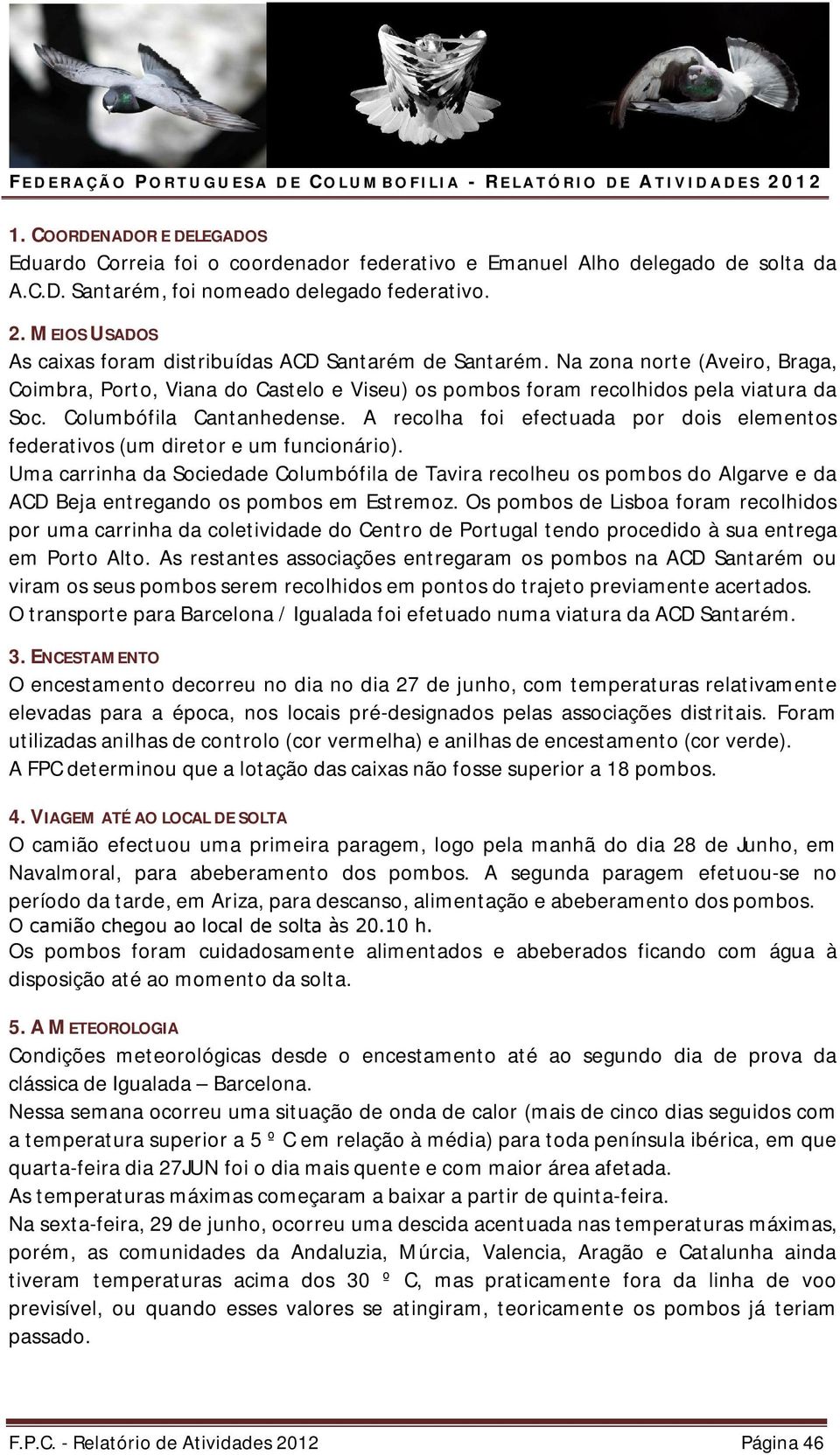 FEDERAÇÃO PORTUGUESA DE COLUMBOFILIA - RELATÓRIO DE ATIVIDADES 2012

1. COORDENADOR E DELEGADOS
Eduardo Correia foi o coordenador federativo e Emanuel Alho delegado de solta da A.C.D. Santarém, foi nomeado delegado federativo.

2. MEIOS USADOS
As caixas foram distribuídas ACD Santarém de Santarém. Na zona norte (Aveiro, Braga, Coimbra, Porto, Viana do Castelo e Viseu) os pombos foram recolhidos pela viatura da Soc. Columbófila Cantanhedense. A recolha foi efectuada por dois elementos federativos (um diretor e um funcionário).
Uma carrinha da Sociedade Columbófila de Tavira recolheu os pombos do Algarve e da ACD Beja entregando os pombos em Estremoz. Os pombos de Lisboa foram recolhidos por uma carrinha da coletividade do Centro de Portugal tendo procedido à sua entrega em Porto Alto. As restantes associações entregaram os pombos na ACD Santarém ou viram os seus pombos serem recolhidos em pontos do trajeto previamente acertados.
O transporte para Barcelona / Igualada foi efetuado numa viatura da ACD Santarém.

3. ENCESTAMENTO
O encestamento decorreu no dia no dia 27 de junho, com temperaturas relativamente elevadas para a época, nos locais pré-designados pelas associações distritais. Foram utilizadas anilhas de controlo (cor vermelha) e anilhas de encestamento (cor verde).
A FPC determinou que a lotação das caixas não fosse superior a 18 pombos.

4. VIAGEM ATÉ AO LOCAL DE SOLTA
O camião efectuou uma primeira paragem, logo pela manhã do dia 28 de Junho, em Navalmoral, para abeberamento dos pombos. A segunda paragem efetuou-se no período da tarde, em Ariza, para descanso, alimentação e abeberamento dos pombos.
O camião chegou ao local de solta às 20.10 h.
Os pombos foram cuidadosamente alimentados e abeberados ficando com água à disposição até ao momento da solta.

5. A METEOROLOGIA
Condições meteorológicas desde o encestamento até ao segundo dia de prova da clássica de Igualada – Barcelona.
Nessa semana ocorreu uma situação de onda de calor (mais de cinco dias seguidos com a temperatura superior a 5 º C em relação à média) para toda península ibérica, em que quarta-feira dia 27JUN foi o dia mais quente e com maior área afetada.
As temperaturas máximas começaram a baixar a partir de quinta-feira.
Na sexta-feira, 29 de junho, ocorreu uma descida acentuada nas temperaturas máximas, porém, as comunidades da Andaluzia, Múrcia, Valencia, Aragão e Catalunha ainda tiveram temperaturas acima dos 30 º C, mas praticamente fora da linha de voo previsível, ou quando esses valores se atingiram, teoricamente os pombos já teriam passado.

F.P.C. - Relatório de Atividades 2012 Página 46